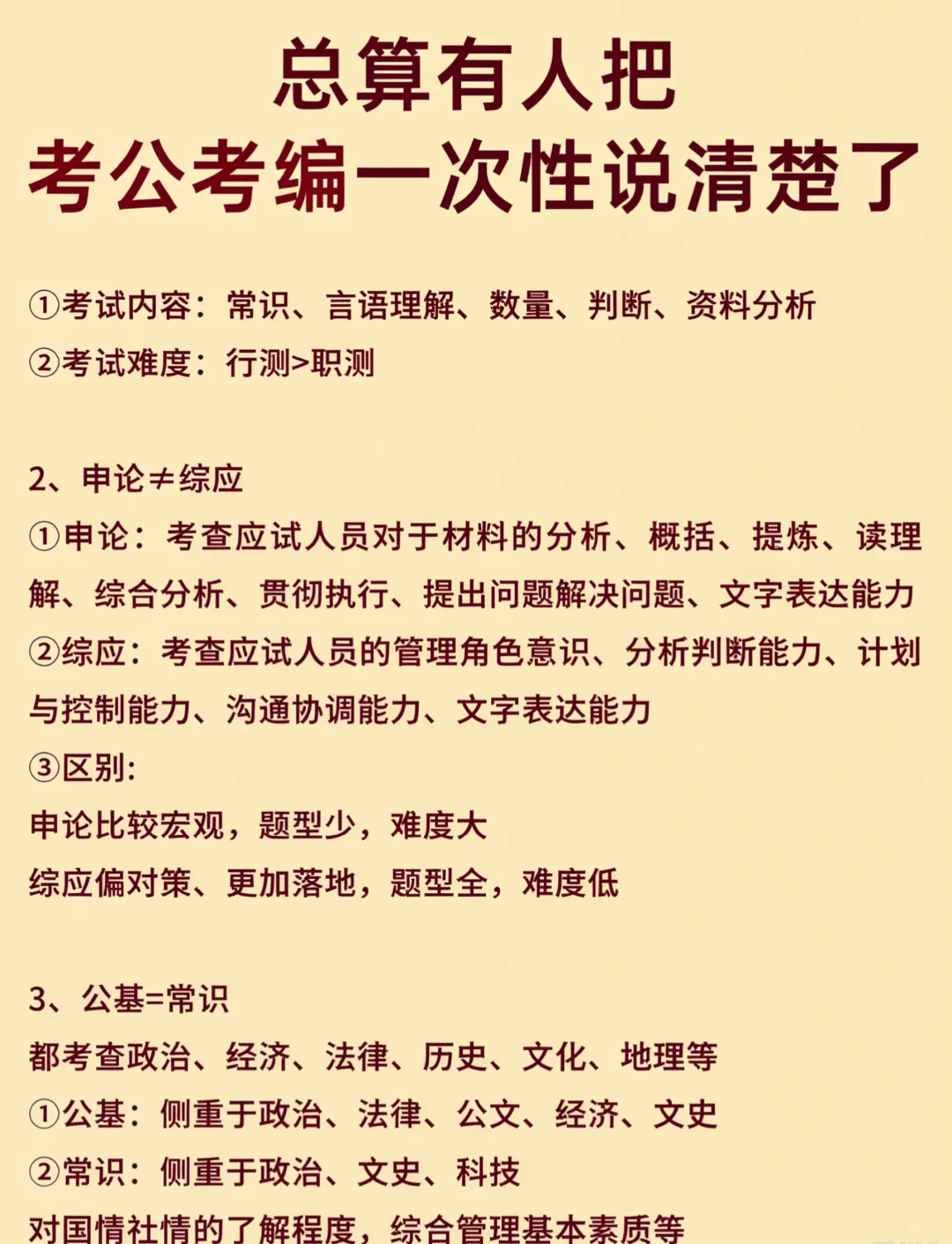 总算有人把
考公考编一次性说清楚了

①考试内容：常识、言语理解、数量、判断、资料分析
②考试难度：行测>职测

2、申论≠综应
①申论：考查应试人员对于材料的分析、概括、提炼、读理解、综合分析、贯彻执行、提出问题解决问题、文字表达能力
②综应：考查应试人员的管理角色意识、分析判断能力、计划与控制能力、沟通协调能力、文字表达能力
③区别:
申论比较宏观，题型少，难度大
综应偏对策、更加落地，题型全，难度低

3、公基=常识
都考查政治、经济、法律、历史、文化、地理等
①公基：侧重于政治、法律、公文、经济、文史
②常识：侧重于政治、文史、科技
对国情社情的了解程度，综合管理基本素质等